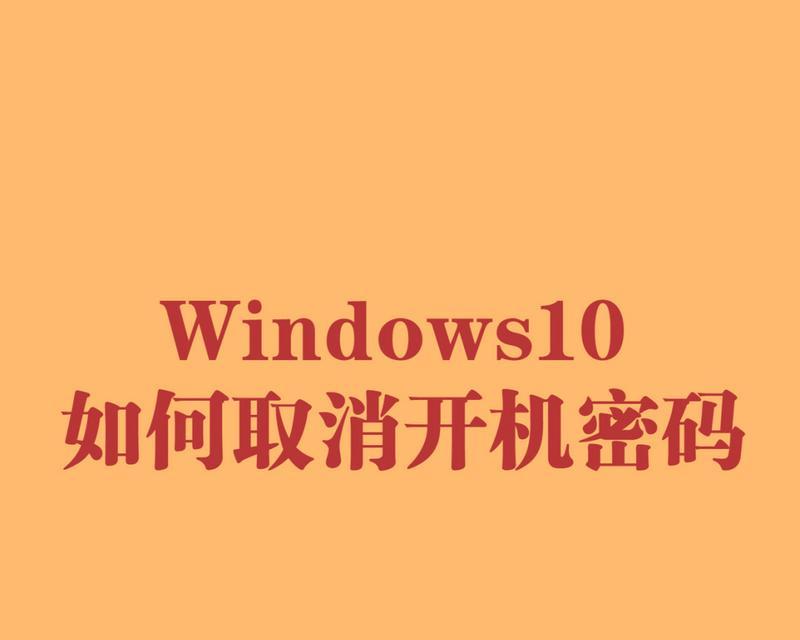 Windows10
如何取消开机密码